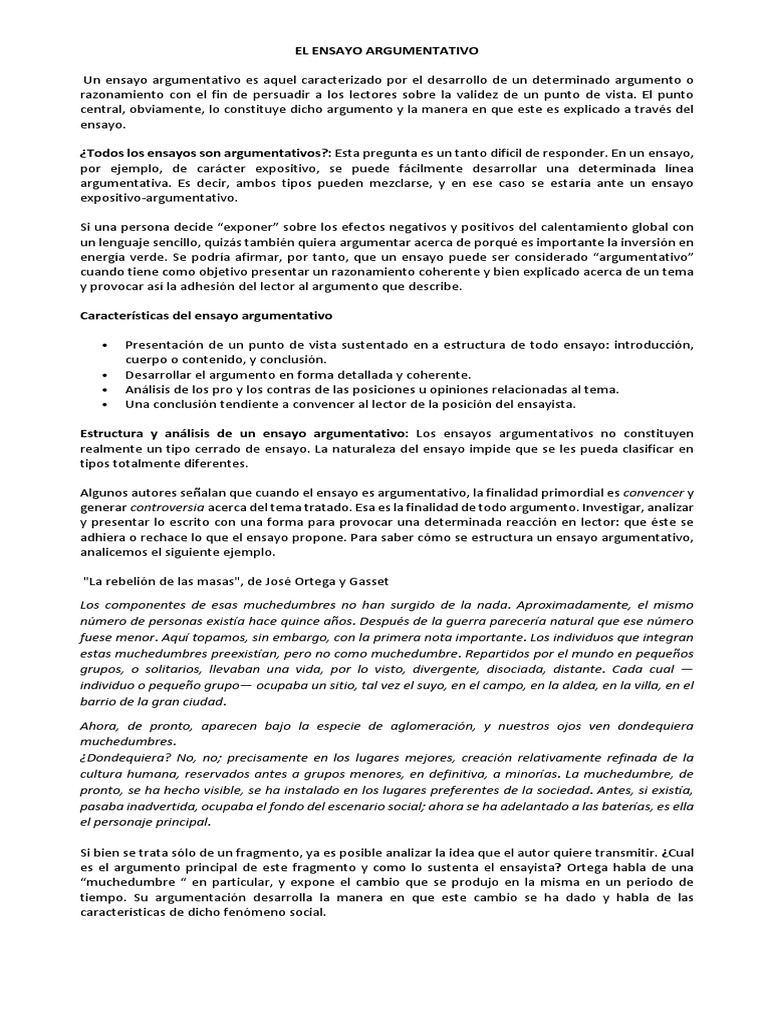 EL ENSAYO ARGUMENTATIVO

Un ensayo argumentativo es aquel caracterizado por el desarrollo de un determinado argumento o razonamiento con el fin de persuadir a los lectores sobre la validez de un punto de vista. El punto central, obviamente, lo constituye dicho argumento y la manera en que este es explicado a través del ensayo.

¿Todos los ensayos son argumentativos?: Esta pregunta es un tanto difícil de responder. En un ensayo, por ejemplo, de carácter expositivo, se puede fácilmente desarrollar una determinada línea argumentativa. Es decir, ambos tipos pueden mezclarse, y en ese caso se estaría ante un ensayo expositivo-argumentativo.

Si una persona decide “exponer” sobre los efectos negativos y positivos del calentamiento global con un lenguaje sencillo, quizás también quiera argumentar acerca de porqué es importante la inversión en energía verde. Se podría afirmar, por tanto, que un ensayo puede ser considerado “argumentativo” cuando tiene como objetivo presentar un razonamiento coherente y bien explicado acerca de un tema y provocar así la adhesión del lector al argumento que describe.

Características del ensayo argumentativo

• Presentación de un punto de vista sustentado en a estructura de todo ensayo: introducción, cuerpo o contenido, y conclusión.
• Desarrollar el argumento en forma detallada y coherente.
• Análisis de los pro y los contras de las posiciones u opiniones relacionadas al tema.
• Una conclusión tendiente a convencer al lector de la posición del ensayista.

Estructura y análisis de un ensayo argumentativo: Los ensayos argumentativos no constituyen realmente un tipo cerrado de ensayo. La naturaleza del ensayo impide que se les pueda clasificar en tipos totalmente diferentes.

Algunos autores señalan que cuando el ensayo es argumentativo, la finalidad primordial es convencer y generar controversia acerca del tema tratado. Esa es la finalidad de todo argumento. Investigar, analizar y presentar lo escrito con una forma para provocar una determinada reacción en lector: que éste se adhiera o rechace lo que el ensayo propone. Para saber cómo se estructura un ensayo argumentativo, analicemos el siguiente ejemplo.

"La rebelión de las masas", de José Ortega y Gasset

Los componentes de esas muchedumbres no han surgido de la nada. Aproximadamente, el mismo número de personas existía hace quince años. Después de la guerra parecería natural que ese número fuese menor. Aquí topamos, sin embargo, con la primera nota importante. Los individuos que integran estas muchedumbres preexistían, pero no como muchedumbre. Repartidos por el mundo en pequeños grupos, o solitarios, llevaban una vida, por lo visto, divergente, disociada, distante. Cada cual —individuo o pequeño grupo— ocupaba un sitio, tal vez el suyo, en el campo, en la aldea, en la villa, en el barrio de la gran ciudad.

Ahora, de pronto, aparecen bajo la especie de aglomeración, y nuestros ojos ven dondequiera muchedumbres.
¿Dondequiera? No, no; precisamente en los lugares mejores, creación relativamente refinada de la cultura humana, reservados antes a grupos menores, en definitiva, a minorías. La muchedumbre, de pronto, se ha hecho visible, se ha instalado en los lugares preferentes de la sociedad. Antes, si existía, pasaba inadvertida, ocupaba el fondo del escenario social; ahora se ha adelantado a las baterías, es ella el personaje principal.

Si bien se trata sólo de un fragmento, ya es posible analizar la idea que el autor quiere transmitir. ¿Cual es el argumento principal de este fragmento y como lo sustenta el ensayista? Ortega habla de una “muchedumbre “ en particular, y expone el cambio que se produjo en la misma en un periodo de tiempo. Su argumentación desarrolla la manera en que este cambio se ha dado y habla de las características de dicho fenómeno social.